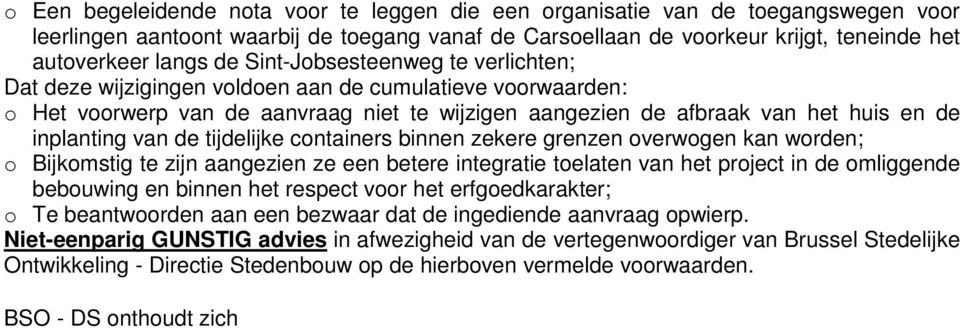 o Een begeleidende nota voor te leggen die een organisatie van de toegangswegen voor leerlingen aantoont waarbij de toegang vanaf de Carsoellaan de voorkeur krijgt, teneinde het autoverkeer langs de Sint-Jobsesteenweg te verlichten;

Dat deze wijzigingen voldoen aan de cumulatieve voorwaarden:

o Het voorwerp van de aanvraag niet te wijzigen aangezien de afbraak van het huis en de inplanting van de tijdelijke containers binnen zekere grenzen overwogen kan worden;

o Bijkomstig te zijn aangezien ze een betere integratie toelaten van het project in de omliggende bebouwing en binnen het respect voor het erfgoedkarakter;

o Te beantwoorden aan een bezwaar dat de ingediende aanvraag opwierp.

Niet-eenparig GUNSTIG advies in afwezigheid van de vertegenwoordiger van Brussel Stedelijke Ontwikkeling - Directie Stedenbouw op de hierboven vermelde voorwaarden.

BSO - DS onthoudt zich